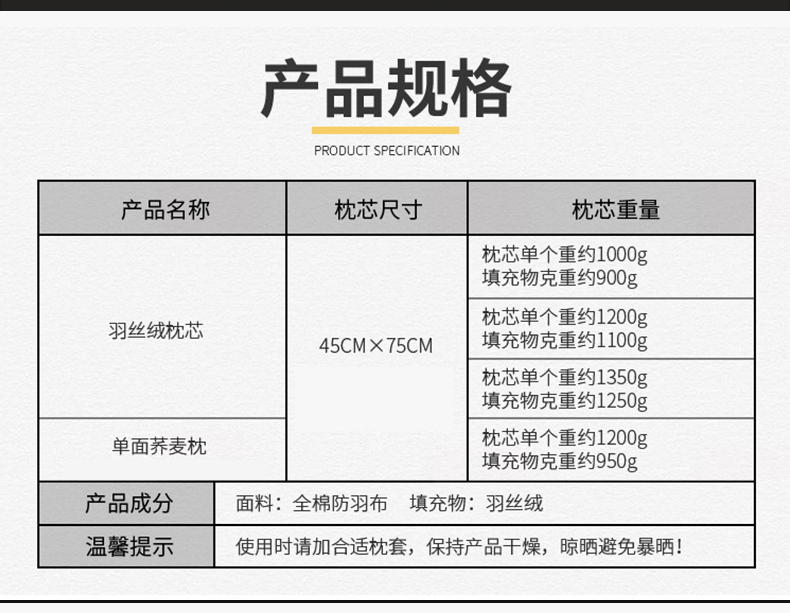 产品规格

PRODUCT SPECIFICATION

| 产品名称 | 枕芯尺寸 | 枕芯重量 |
|---|---|---|
| 羽丝绒枕芯 | 45CM×75CM | 枕芯单个重约1000g 填充物克重约900g |
| | | 枕芯单个重约1200g 填充物克重约1100g |
| | | 枕芯单个重约1350g 填充物克重约1250g |
| 单面荞麦枕 | | 枕芯单个重约1200g 填充物克重约950g |

产品成分
面料：全棉防羽布 填充物：羽丝绒

温馨提示
使用时请加合适枕套，保持产品干燥，晾晒避免暴晒！